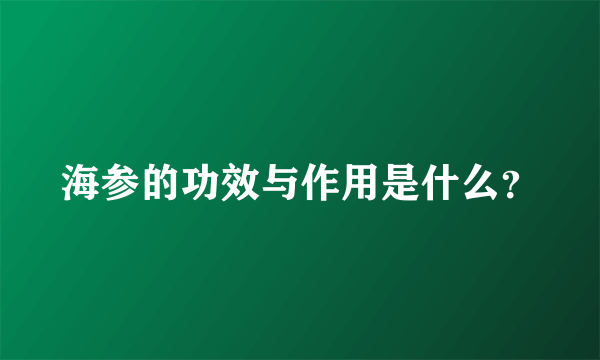 海参的功效与作用是什么?